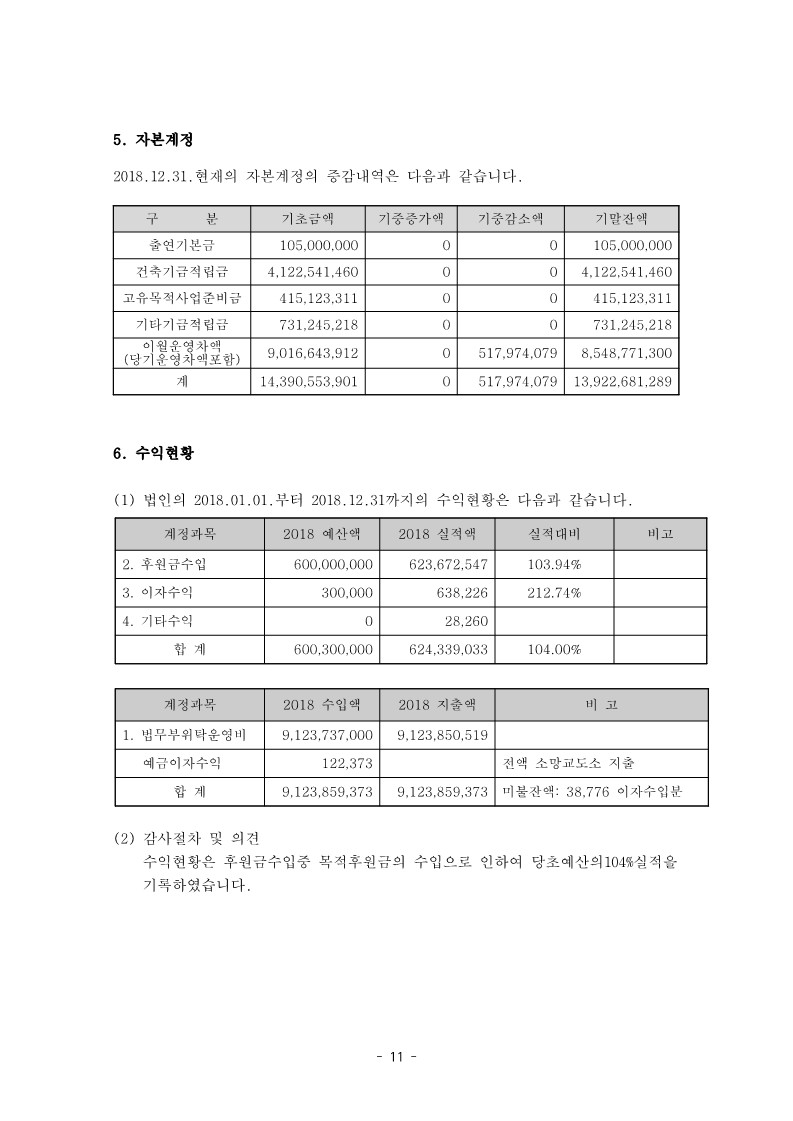 5. 자본계정

2018.12.31.현재의 자본계정의 증감내역은 다음과 같습니다.

| 구 분 | 기초금액 | 기중증가액 | 기중감소액 | 기말잔액 |
|---|---|---|---|---|
| 출연기본금 | 105,000,000 | 0 | 0 | 105,000,000 |
| 건축기금적립금 | 4,122,541,460 | 0 | 0 | 4,122,541,460 |
| 고유목적사업준비금 | 415,123,311 | 0 | 0 | 415,123,311 |
| 기타기금적립금 | 731,245,218 | 0 | 0 | 731,245,218 |
| 이월운영차액 (당기운영차액포함) | 9,016,643,912 | 0 | 517,974,079 | 8,548,771,300 |
| 계 | 14,390,553,901 | 0 | 517,974,079 | 13,922,681,289 |

6. 수익현황

(1) 법인의 2018.01.01.부터 2018.12.31까지의 수익현황은 다음과 같습니다.

| 계정과목 | 2018 예산액 | 2018 실적액 | 실적대비 | 비고 |
|---|---|---|---|---|
| 2. 후원금수입 | 600,000,000 | 623,672,547 | 103.94% | |
| 3. 이자수익 | 300,000 | 638,226 | 212.74% | |
| 4. 기타수익 | 0 | 28,260 | | |
| 합 계 | 600,300,000 | 624,339,033 | 104.00% | |

| 계정과목 | 2018 수입액 | 2018 지출액 | 비 고 |
|---|---|---|---|
| 1. 법무부위탁운영비 | 9,123,737,000 | 9,123,850,519 | |
| 예금이자수익 | 122,373 | | 전액 소망교도소 지출 |
| 합 계 | 9,123,859,373 | 9,123,859,373 | 미불잔액: 38,776 이자수입분 |

(2) 감사절차 및 의견
수익현황은 후원금수입중 목적후원금의 수입으로 인하여 당초예산의104%실적을 기록하였습니다.

- 11 -